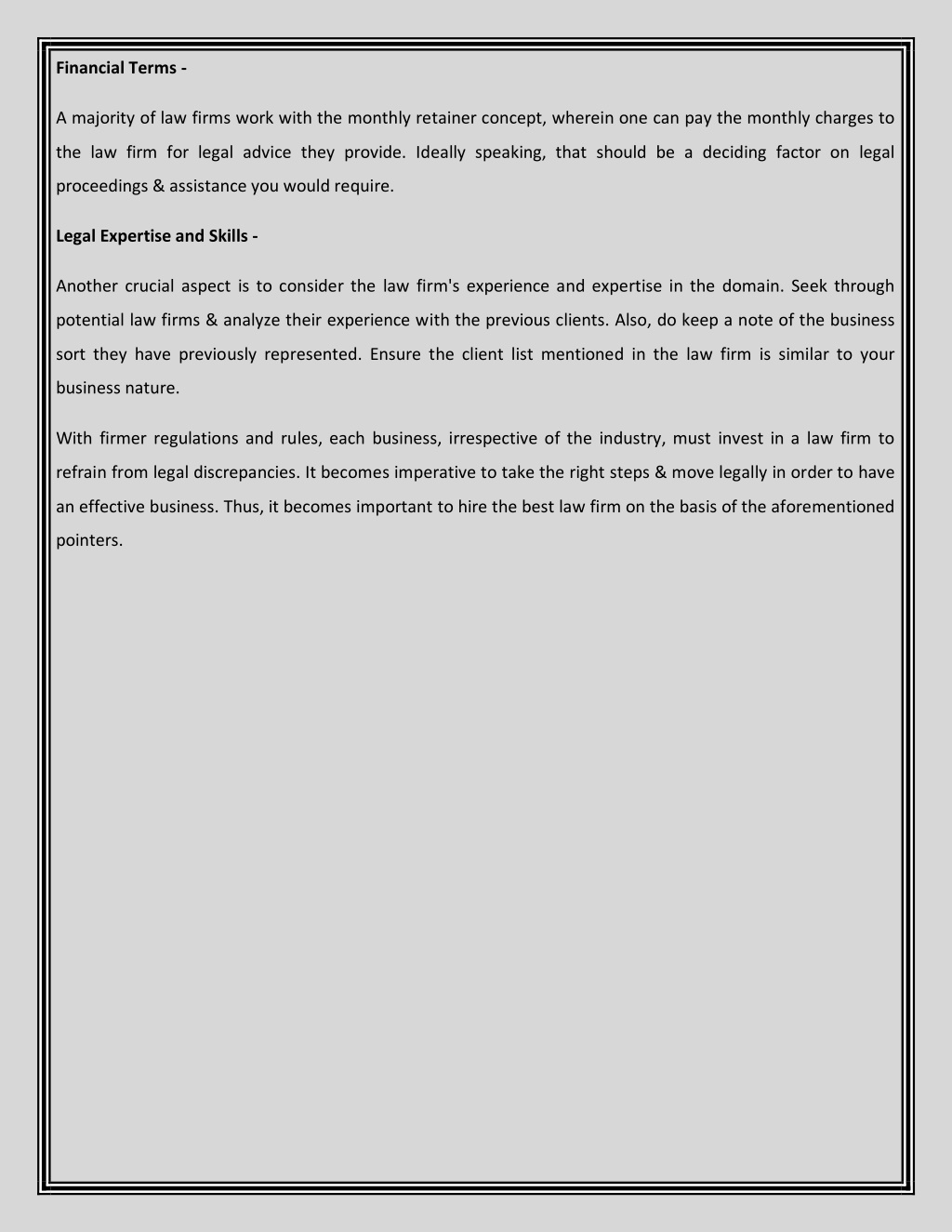 Financial Terms -

A majority of law firms work with the monthly retainer concept, wherein one can pay the monthly charges to the law firm for legal advice they provide. Ideally speaking, that should be a deciding factor on legal proceedings & assistance you would require.

Legal Expertise and Skills -

Another crucial aspect is to consider the law firm's experience and expertise in the domain. Seek through potential law firms & analyze their experience with the previous clients. Also, do keep a note of the business sort they have previously represented. Ensure the client list mentioned in the law firm is similar to your business nature.

With firmer regulations and rules, each business, irrespective of the industry, must invest in a law firm to refrain from legal discrepancies. It becomes imperative to take the right steps & move legally in order to have an effective business. Thus, it becomes important to hire the best law firm on the basis of the aforementioned pointers.